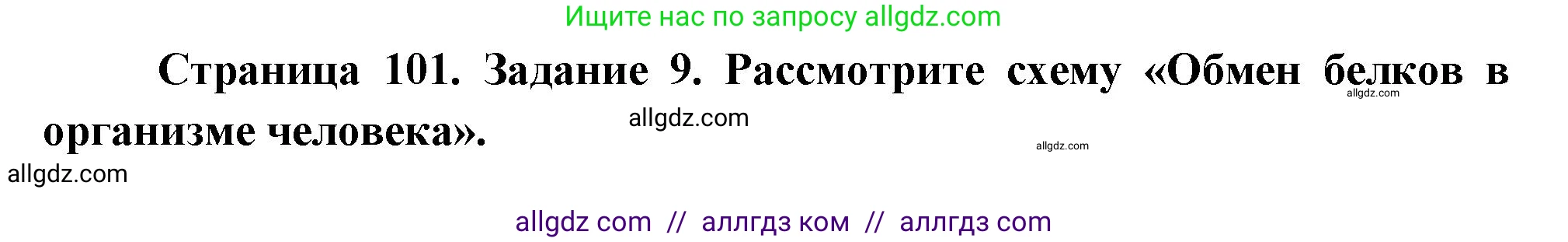 Ищите нас по запросу allgdz.com

Страница 101. Задание 9. Рассмотрите схему «Обмен белков в организме человека».

allgdz.com

allgdz.com

allgdz.com

allgdz.com

allgdz com // аллгдз ком // аллгдз com